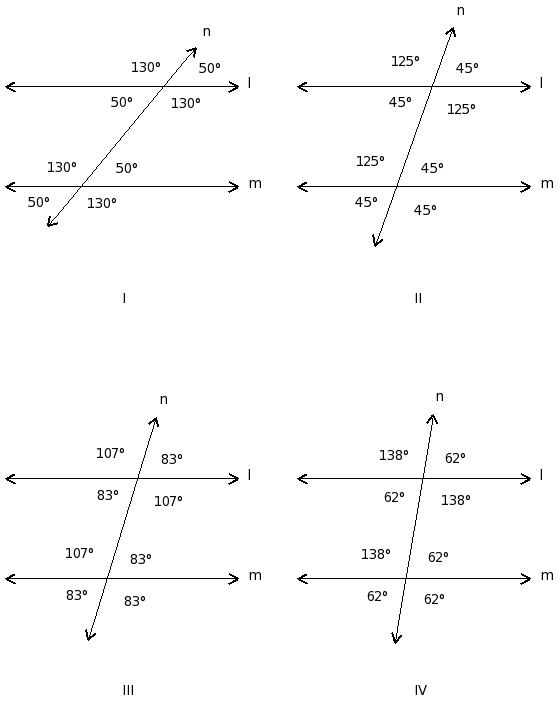 n
130°
50°
l
50°
130°
130°
50°
m
50°
130°
I

n
125°
45°
l
45°
125°
125°
45°
m
45°
45°
II

n
107°
83°
l
83°
107°
107°
83°
m
83°
83°
III

n
138°
62°
l
62°
138°
138°
62°
m
62°
62°
IV